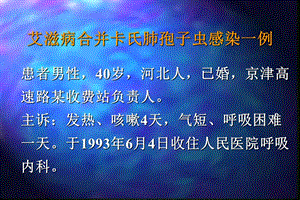 艾滋病合并卡氏肺孢子虫感染一例

患者男性，40岁，河北人，已婚，京津高速路某收费站负责人。

主诉：发热、咳嗽4天，气短、呼吸困难一天。于1993年6月4日收住人民医院呼吸内科。